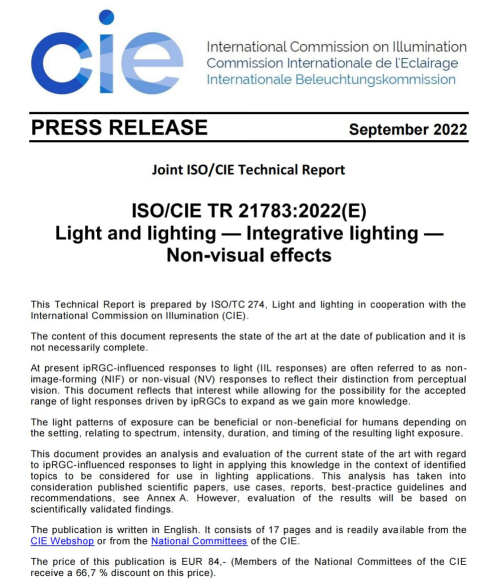 cie

International Commission on Illumination
Commission Internationale de l'Eclairage
Internationale Beleuchtungskommission

PRESS RELEASE

September 2022

Joint ISO/CIE Technical Report

ISO/CIE TR 21783:2022(E)
Light and lighting — Integrative lighting — Non-visual effects

This Technical Report is prepared by ISO/TC 274, Light and lighting in cooperation with the International Commission on Illumination (CIE).

The content of this document represents the state of the art at the date of publication and it is not necessarily complete.

At present ipRGC-influenced responses to light (IIL responses) are often referred to as non-image-forming (NIF) or non-visual (NV) responses to reflect their distinction from perceptual vision. This document reflects that interest while allowing for the possibility for the accepted range of light responses driven by ipRGCs to expand as we gain more knowledge.

The light patterns of exposure can be beneficial or non-beneficial for humans depending on the setting, relating to spectrum, intensity, duration, and timing of the resulting light exposure.

This document provides an analysis and evaluation of the current state of the art with regard to ipRGC-influenced responses to light in applying this knowledge in the context of identified topics to be considered for use in lighting applications. This analysis has taken into consideration published scientific papers, use cases, reports, best-practice guidelines and recommendations, see Annex A. However, evaluation of the results will be based on scientifically validated findings.

The publication is written in English. It consists of 17 pages and is readily available from the CIE Webshop or from the National Committees of the CIE.

The price of this publication is EUR 84,- (Members of the National Committees of the CIE receive a 66,7 % discount on this price).